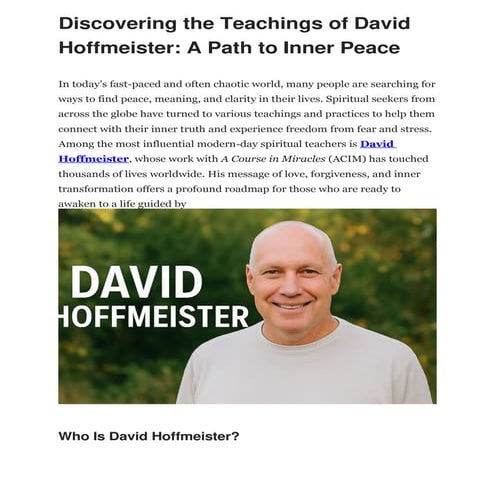 Discovering the Teachings of David Hoffmeister: A Path to Inner Peace

In today's fast-paced and often chaotic world, many people are searching for ways to find peace, meaning, and clarity in their lives. Spiritual seekers from across the globe have turned to various teachings and practices to help them connect with their inner truth and experience freedom from fear and stress. Among the most influential modern-day spiritual teachers is David Hoffmeister, whose work with A Course in Miracles (ACIM) has touched thousands of lives worldwide. His message of love, forgiveness, and inner transformation offers a profound roadmap for those who are ready to awaken to a life guided by

DAVID
HOFFMEISTER

Who Is David Hoffmeister?